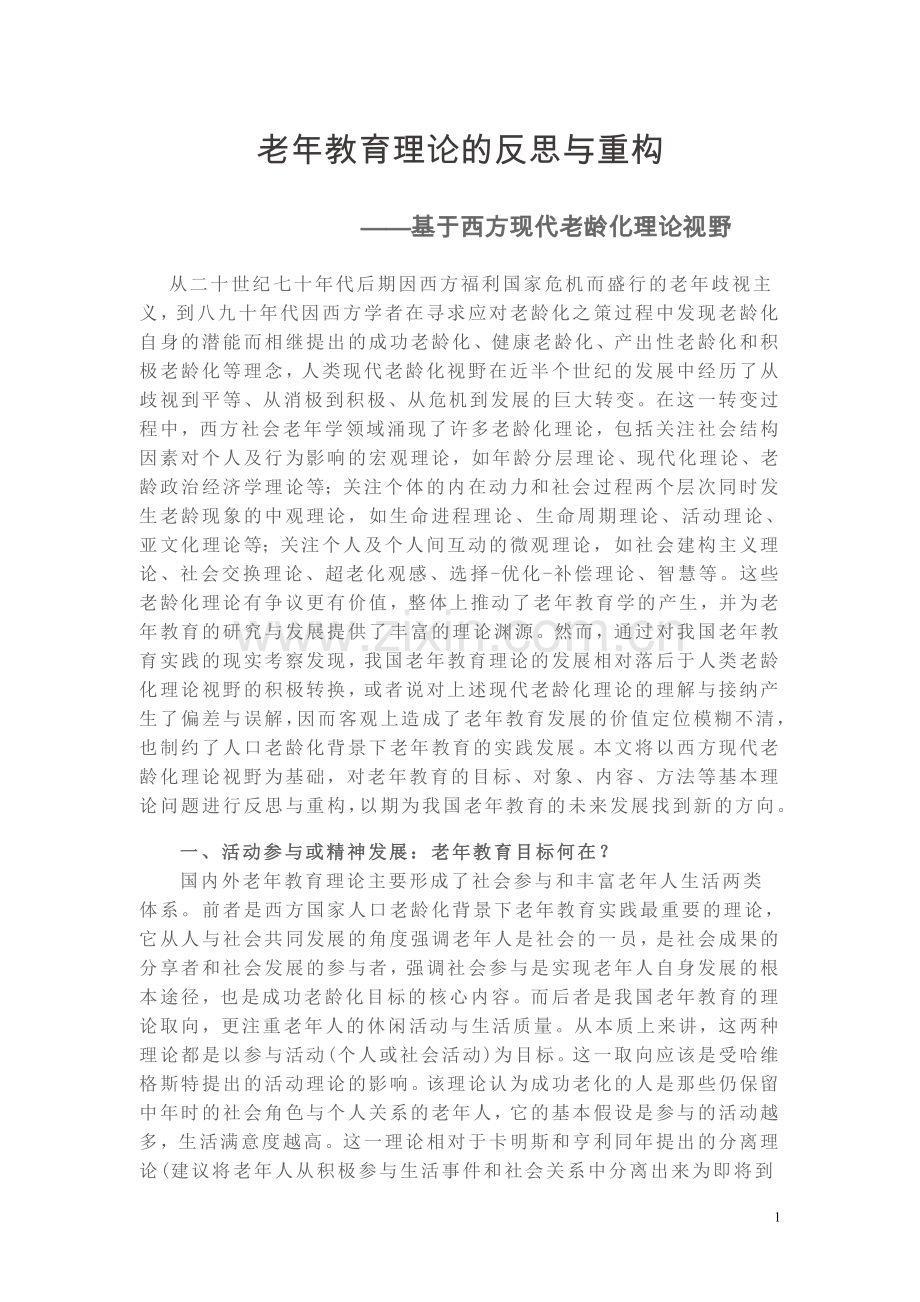 老年教育理论的反思与重构

——基于西方现代老龄化理论视野

从二十世纪七十年代后期因西方福利国家危机而盛行的老年歧视主义，到八九十年代因西方学者在寻求应对老龄化之策过程中发现老龄化自身的潜能而相继提出的成功老龄化、健康老龄化、产出性老龄化和积极老龄化等理念，人类现代老龄化视野在近半个世纪的发展中经历了从歧视到平等、从消极到积极、从危机到发展的巨大转变。在这一转变过程中，西方社会老年学领域涌现了许多老龄化理论，包括关注社会结构因素对个人及行为影响的宏观理论，如年龄分层理论、现代化理论、老龄政治经济学理论等；关注个体的内在动力和社会过程两个层次同时发生老龄现象的中观理论，如生命进程理论、生命周期理论、活动理论、亚文化理论等；关注个人及个人间互动的微观理论，如社会建构主义理论、社会交换理论、超老化观感、选择-优化-补偿理论、智慧等。这些老龄化理论有争议更有价值，整体上推动了老年教育学的产生，并为老年教育的研究与发展提供了丰富的理论渊源。然而，通过对我国老年教育实践的现实考察发现，我国老年教育理论的发展相对落后于人类老龄化理论视野的积极转换，或者说对上述现代老龄化理论的理解与接纳产生了偏差与误解，因而客观上造成了老年教育发展的价值定位模糊不清，也制约了人口老龄化背景下老年教育的实践发展。本文将以西方现代老龄化理论视野为基础，对老年教育的目标、对象、内容、方法等基本理论问题进行反思与重构，以期为我国老年教育的未来发展找到新的方向。

一、活动参与或精神发展：老年教育目标何在？

国内外老年教育理论主要形成了社会参与和丰富老年人生活两类体系。前者是西方国家人口老龄化背景下老年教育实践最重要的理论，它从人与社会共同发展的角度强调老年人是社会的一员，是社会成果的分享者和社会发展的参与者，强调社会参与是实现老年人自身发展的根本途径，也是成功老龄化目标的核心内容。而后者是我国老年教育的理论取向，更注重老年人的休闲活动与生活质量。从本质上来讲，这两种理论都是以参与活动(个人或社会活动)为目标。这一取向应该是受哈维格斯特提出的活动理论的影响。该理论认为成功老化的人是那些仍保留中年时的社会角色与个人关系的老年人，它的基本假设是参与的活动越多，生活满意度越高。这一理论相对于卡明斯和亨利同年提出的分离理论(建议将老年人从积极参与生活事件和社会关系中分离出来为即将到

1

www.zixin.com.cn